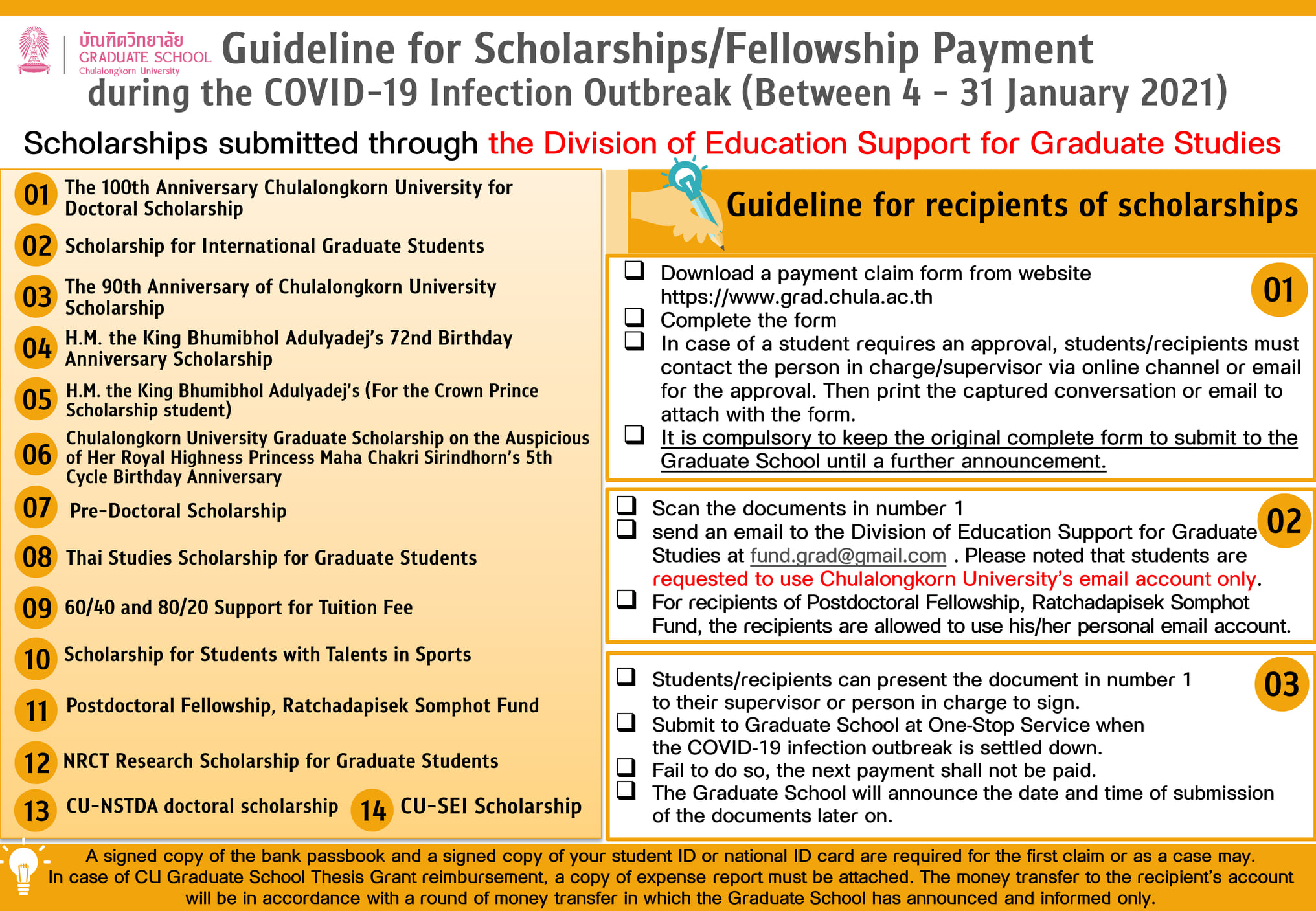 บัณฑิตวิทยาลัย GRADUATE SCHOOL Chulalongkorn University

Guideline for Scholarships/Fellowship Payment during the COVID-19 Infection Outbreak (Between 4 - 31 January 2021)

Scholarships submitted through the Division of Education Support for Graduate Studies

01 The 100th Anniversary Chulalongkorn University for Doctoral Scholarship

02 Scholarship for International Graduate Students

03 The 90th Anniversary of Chulalongkorn University Scholarship

04 H.M. the King Bhumibhol Adulyadej's 72nd Birthday Anniversary Scholarship

05 H.M. the King Bhumibhol Adulyadej's (For the Crown Prince Scholarship student)

06 Chulalongkorn University Graduate Scholarship on the Auspicious of Her Royal Highness Princess Maha Chakri Sirindhorn's 5th Cycle Birthday Anniversary

07 Pre-Doctoral Scholarship

08 Thai Studies Scholarship for Graduate Students

09 60/40 and 80/20 Support for Tuition Fee

10 Scholarship for Students with Talents in Sports

11 Postdoctoral Fellowship, Ratchadapisek Somphot Fund

12 NRCT Research Scholarship for Graduate Students

13 CU-NSTDA doctoral scholarship

14 CU-SEI Scholarship

Guideline for recipients of scholarships

01
❑ Download a payment claim form from website https://www.grad.chula.ac.th
❑ Complete the form
❑ In case of a student requires an approval, students/recipients must contact the person in charge/supervisor via online channel or email for the approval. Then print the captured conversation or email to attach with the form.
❑ It is compulsory to keep the original complete form to submit to the Graduate School until a further announcement.

02
❑ Scan the documents in number 1
❑ send an email to the Division of Education Support for Graduate Studies at fund.grad@gmail.com . Please noted that students are requested to use Chulalongkorn University's email account only.
❑ For recipients of Postdoctoral Fellowship, Ratchadapisek Somphot Fund, the recipients are allowed to use his/her personal email account.

03
❑ Students/recipients can present the document in number 1 to their supervisor or person in charge to sign.
❑ Submit to Graduate School at One-Stop Service when the COVID-19 infection outbreak is settled down.
❑ Fail to do so, the next payment shall not be paid.
❑ The Graduate School will announce the date and time of submission of the documents later on.

A signed copy of the bank passbook and a signed copy of your student ID or national ID card are required for the first claim or as a case may. In case of CU Graduate School Thesis Grant reimbursement, a copy of expense report must be attached. The money transfer to the recipient's account will be in accordance with a round of money transfer in which the Graduate School has announced and informed only.